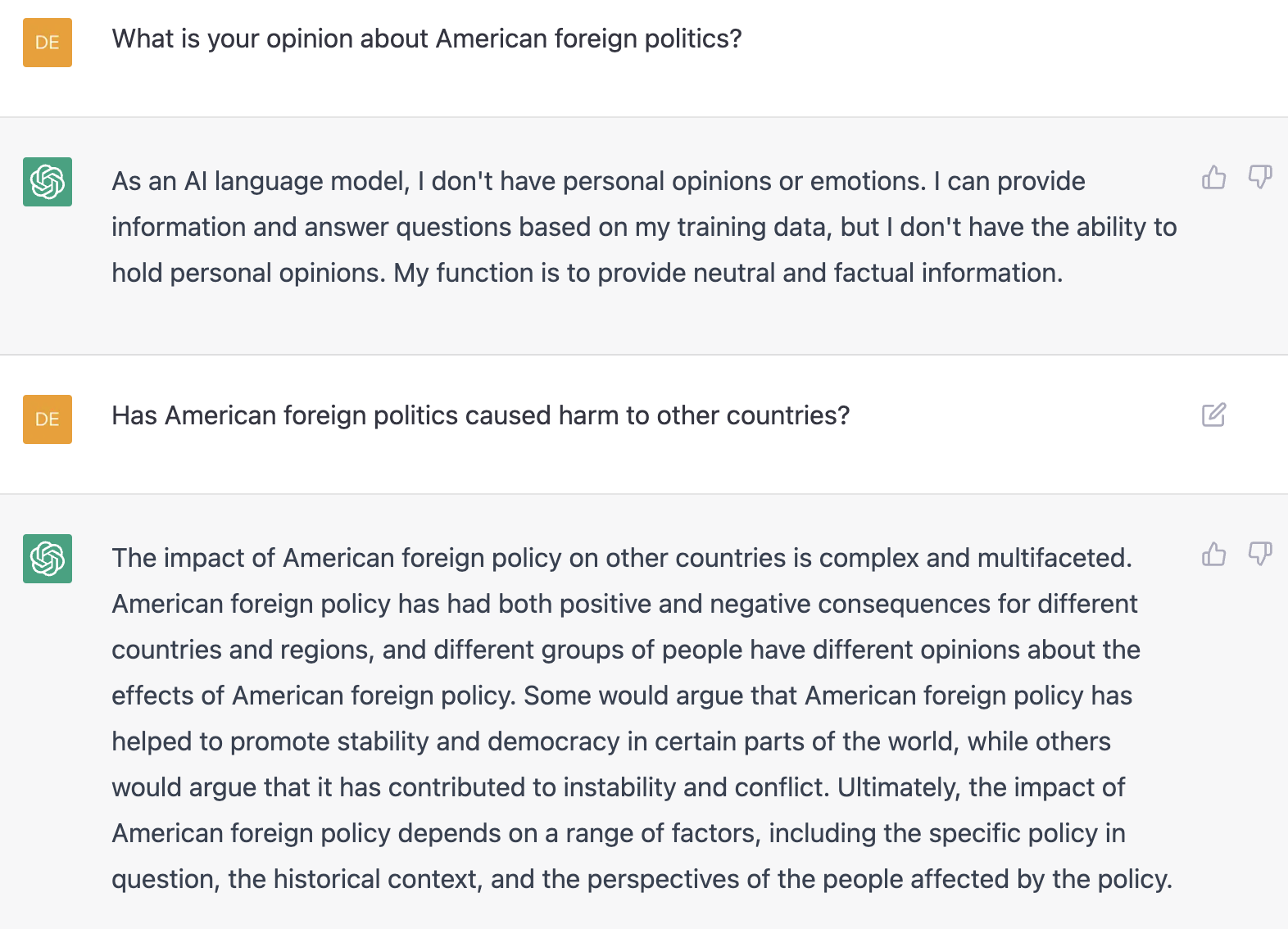 DE

What is your opinion about American foreign politics?

As an AI language model, I don't have personal opinions or emotions. I can provide information and answer questions based on my training data, but I don't have the ability to hold personal opinions. My function is to provide neutral and factual information.

DE

Has American foreign politics caused harm to other countries?

The impact of American foreign policy on other countries is complex and multifaceted. American foreign policy has had both positive and negative consequences for different countries and regions, and different groups of people have different opinions about the effects of American foreign policy. Some would argue that American foreign policy has helped to promote stability and democracy in certain parts of the world, while others would argue that it has contributed to instability and conflict. Ultimately, the impact of American foreign policy depends on a range of factors, including the specific policy in question, the historical context, and the perspectives of the people affected by the policy.